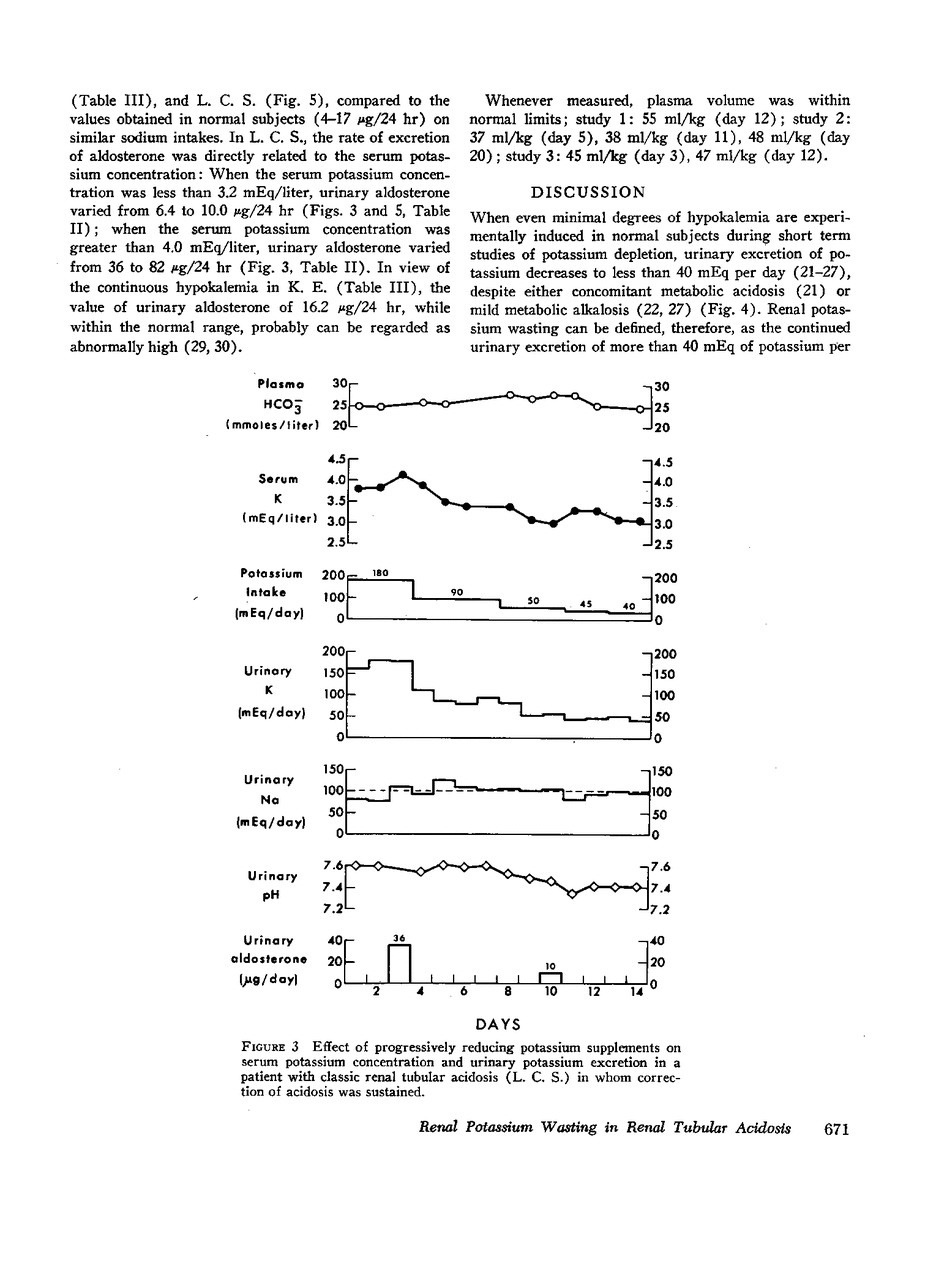 (Table III), and L. C. S. (Fig. 5), compared to the values obtained in normal subjects (4–17 µg/24 hr) on similar sodium intakes. In L. C. S., the rate of excretion of aldosterone was directly related to the serum potassium concentration: When the serum potassium concentration was less than 3.2 mEq/liter, urinary aldosterone varied from 6.4 to 10.0 µg/24 hr (Figs. 3 and 5, Table II); when the serum potassium concentration was greater than 4.0 mEq/liter, urinary aldosterone varied from 36 to 82 µg/24 hr (Fig. 3, Table II). In view of the continuous hypokalemia in K. E. (Table III), the value of urinary aldosterone of 16.2 µg/24 hr, while within the normal range, probably can be regarded as abnormally high (29, 30).

Whenever measured, plasma volume was within normal limits; study 1: 55 ml/kg (day 12); study 2: 37 ml/kg (day 5), 38 ml/kg (day 11), 48 ml/kg (day 20); study 3: 45 ml/kg (day 3), 47 ml/kg (day 12).

DISCUSSION

When even minimal degrees of hypokalemia are experimentally induced in normal subjects during short term studies of potassium depletion, urinary excretion of potassium decreases to less than 40 mEq per day (21–27), despite either concomitant metabolic acidosis (21) or mild metabolic alkalosis (22, 27) (Fig. 4). Renal potassium wasting can be defined, therefore, as the continued urinary excretion of more than 40 mEq of potassium per

Plasma $HCO_3^-$ (mmoles/liter) 30 25 20 30 25 20

Serum K (mEq/liter) 4.5 4.0 3.5 3.0 2.5 4.5 4.0 3.5 3.0 2.5

Potassium Intake (mEq/day) 200 100 0 180 90 50 45 40 200 100 0

Urinary K (mEq/day) 200 150 100 50 0 200 150 100 50 0

Urinary Na (mEq/day) 150 100 50 0 150 100 50 0

Urinary pH 7.6 7.4 7.2 7.6 7.4 7.2

Urinary aldosterone (µg/day) 40 20 0 36 10 40 20 0

2 4 6 8 10 12 14

DAYS

FIGURE 3 Effect of progressively reducing potassium supplements on serum potassium concentration and urinary potassium excretion in a patient with classic renal tubular acidosis (L. C. S.) in whom correction of acidosis was sustained.

Renal Potassium Wasting in Renal Tubular Acidosis 671